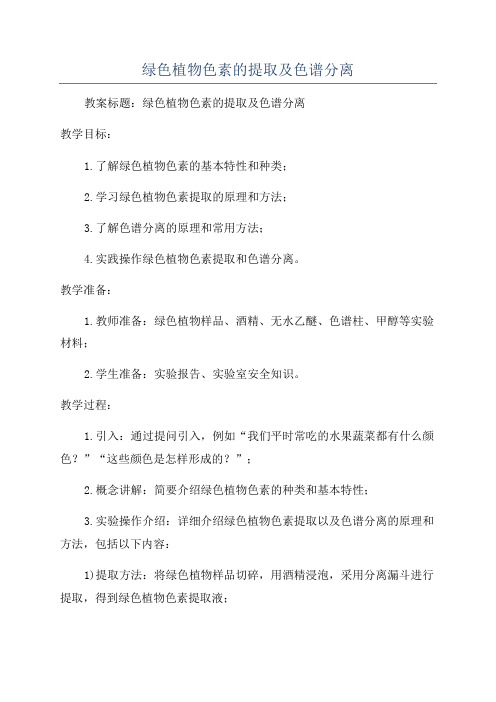 绿色植物色素的提取及色谱分离

教案标题：绿色植物色素的提取及色谱分离

教学目标：

1. 了解绿色植物色素的基本特性和种类；

2. 学习绿色植物色素提取的原理和方法；

3. 了解色谱分离的原理和常用方法；

4. 实践操作绿色植物色素提取和色谱分离。

教学准备：

1. 教师准备：绿色植物样品、酒精、无水乙醚、色谱柱、甲醇等实验材料；

2. 学生准备：实验报告、实验室安全知识。

教学过程：

1. 引入：通过提问引入，例如“我们平时常吃的水果蔬菜都有什么颜色？”“这些颜色是怎样形成的？”；

2. 概念讲解：简要介绍绿色植物色素的种类和基本特性；

3. 实验操作介绍：详细介绍绿色植物色素提取以及色谱分离的原理和方法，包括以下内容：

1)提取方法：将绿色植物样品切碎，用酒精浸泡，采用分离漏斗进行提取，得到绿色植物色素提取液；